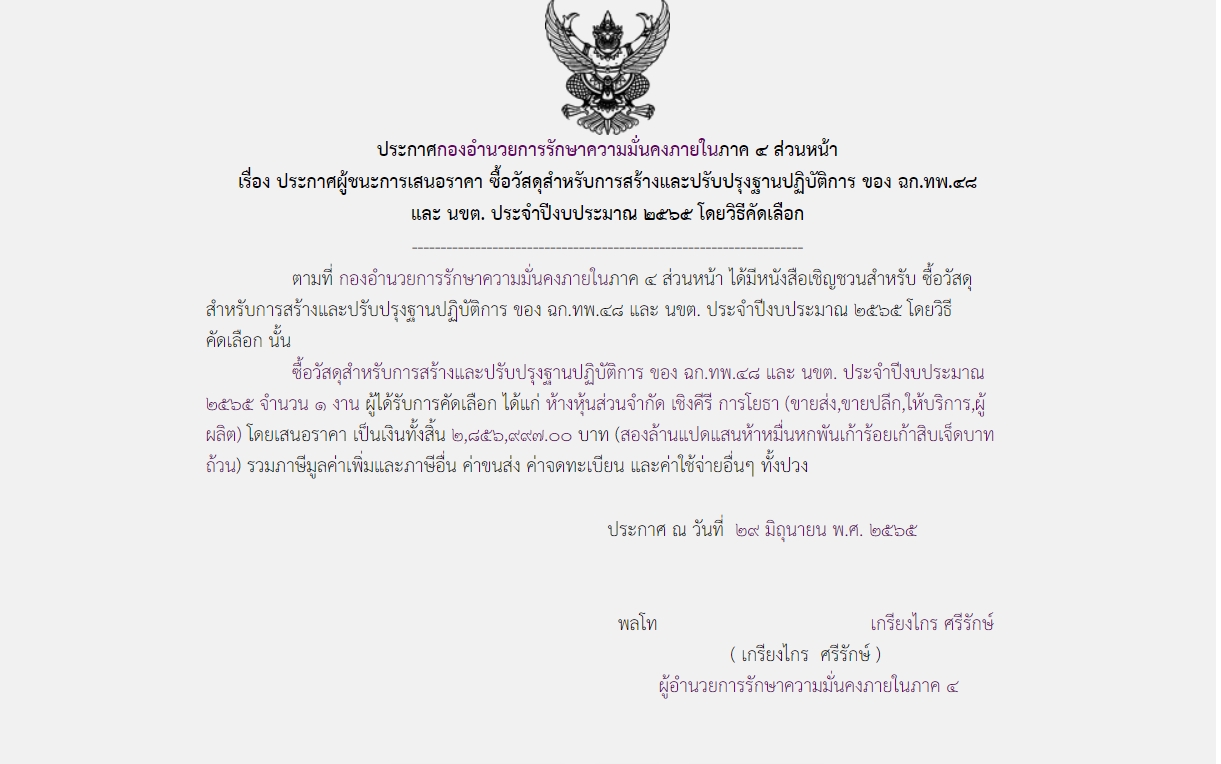 ประกาศกองอำนวยการรักษาความมั่นคงภายในภาค ๔ ส่วนหน้า
เรื่อง ประกาศผู้ชนะการเสนอราคา ซื้อวัสดุสำหรับการสร้างและปรับปรุงฐานปฏิบัติการ ของ ฉก.ทพ.๔๘
และ นขต. ประจำปีงบประมาณ ๒๕๖๕ โดยวิธีคัดเลือก

--------------------------------------------------------------------

ตามที่ กองอำนวยการรักษาความมั่นคงภายในภาค ๔ ส่วนหน้า ได้มีหนังสือเชิญชวนสำหรับ ซื้อวัสดุสำหรับการสร้างและปรับปรุงฐานปฏิบัติการ ของ ฉก.ทพ.๔๘ และ นขต. ประจำปีงบประมาณ ๒๕๖๕ โดยวิธีคัดเลือก นั้น

ซื้อวัสดุสำหรับการสร้างและปรับปรุงฐานปฏิบัติการ ของ ฉก.ทพ.๔๘ และ นขต. ประจำปีงบประมาณ ๒๕๖๕ จำนวน ๑ งาน ผู้ได้รับการคัดเลือก ได้แก่ ห้างหุ้นส่วนจำกัด เชิงคีรี การโยธา (ขายส่ง,ขายปลีก,ให้บริการ,ผู้ผลิต) โดยเสนอราคา เป็นเงินทั้งสิ้น ๒,๘๕๖,๙๙๗.๐๐ บาท (สองล้านแปดแสนห้าหมื่นหกพันเก้าร้อยเก้าสิบเจ็ดบาทถ้วน) รวมภาษีมูลค่าเพิ่มและภาษีอื่น ค่าขนส่ง ค่าจดทะเบียน และค่าใช้จ่ายอื่นๆ ทั้งปวง

ประกาศ ณ วันที่ ๒๙ มิถุนายน พ.ศ. ๒๕๖๕

พลโท เกรียงไกร ศรีรักษ์
( เกรียงไกร ศรีรักษ์ )
ผู้อำนวยการรักษาความมั่นคงภายในภาค ๔